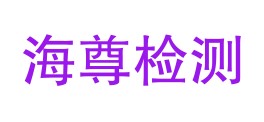 海尊检测